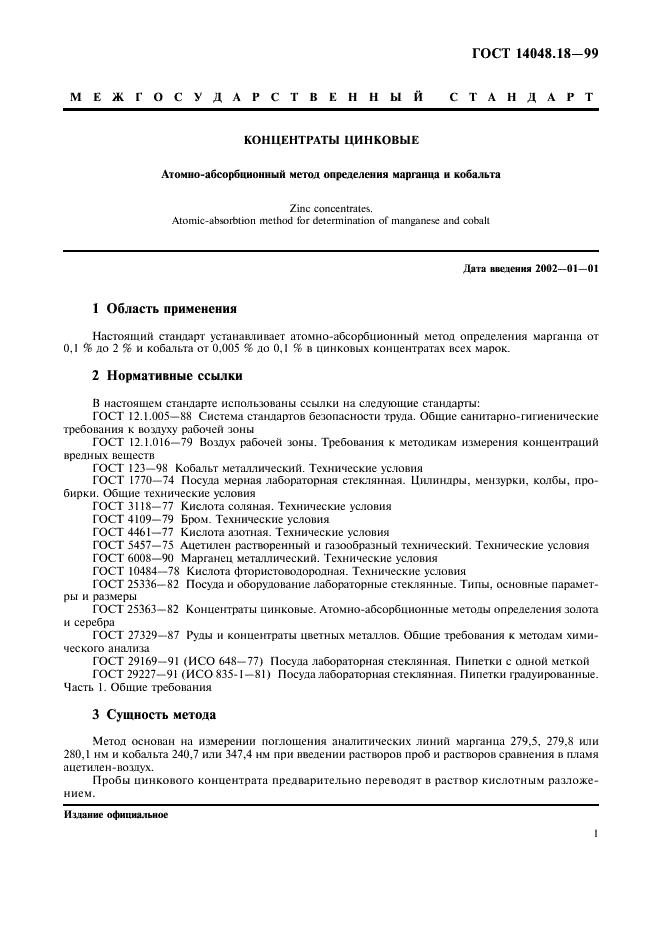 ГОСТ 14048.18—99

МЕЖГОСУДАРСТВЕННЫЙ СТАНДАРТ

КОНЦЕНТРАТЫ ЦИНКОВЫЕ

Атомно-абсорбционный метод определения марганца и кобальта

Zinc concentrates.
Atomic-absorbtion method for determination of manganese and cobalt

Дата введения 2002—01—01

1 Область применения

Настоящий стандарт устанавливает атомно-абсорбционный метод определения марганца от 0,1 % до 2 % и кобальта от 0,005 % до 0,1 % в цинковых концентратах всех марок.

2 Нормативные ссылки

В настоящем стандарте использованы ссылки на следующие стандарты:
ГОСТ 12.1.005—88 Система стандартов безопасности труда. Общие санитарно-гигиенические требования к воздуху рабочей зоны
ГОСТ 12.1.016—79 Воздух рабочей зоны. Требования к методикам измерения концентраций вредных веществ
ГОСТ 123—98 Кобальт металлический. Технические условия
ГОСТ 1770—74 Посуда мерная лабораторная стеклянная. Цилиндры, мензурки, колбы, пробирки. Общие технические условия
ГОСТ 3118—77 Кислота соляная. Технические условия
ГОСТ 4109—79 Бром. Технические условия
ГОСТ 4461—77 Кислота азотная. Технические условия
ГОСТ 5457—75 Ацетилен растворенный и газообразный технический. Технические условия
ГОСТ 6008—90 Марганец металлический. Технические условия
ГОСТ 10484—78 Кислота фтористоводородная. Технические условия
ГОСТ 25336—82 Посуда и оборудование лабораторные стеклянные. Типы, основные параметры и размеры
ГОСТ 25363—82 Концентраты цинковые. Атомно-абсорбционные методы определения золота и серебра
ГОСТ 27329—87 Руды и концентраты цветных металлов. Общие требования к методам химического анализа
ГОСТ 29169—91 (ИСО 648—77) Посуда лабораторная стеклянная. Пипетки с одной меткой
ГОСТ 29227—91 (ИСО 835-1—81) Посуда лабораторная стеклянная. Пипетки градуированные. Часть 1. Общие требования

3 Сущность метода

Метод основан на измерении поглощения аналитических линий марганца 279,5, 279,8 или 280,1 нм и кобальта 240,7 или 347,4 нм при введении растворов проб и растворов сравнения в пламя ацетилен-воздух.

Пробы цинкового концентрата предварительно переводят в раствор кислотным разложением.

Издание официальное

1